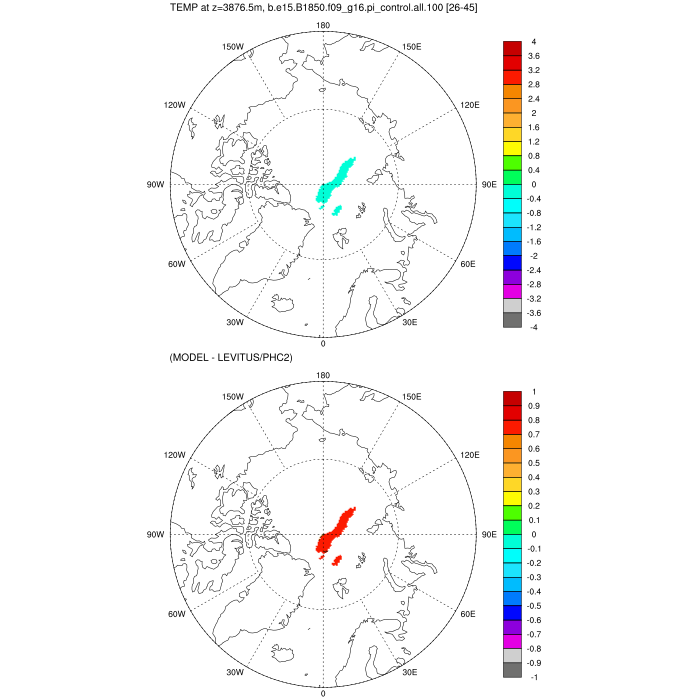 TEMP at z=3876.5m, b.e15.B1850.f09_g16.pi_control.all.100 [26-45]

180
150W
150E
120W
120E
90W
90E
60W
60E
30W
30E
0

4
3.6
3.2
2.8
2.4
2
1.6
1.2
0.8
0.4
0
-0.4
-0.8
-1.2
-1.6
-2
-2.4
-2.8
-3.2
-3.6
-4

(MODEL - LEVITUS/PHC2)

180
150W
150E
120W
120E
90W
90E
60W
60E
30W
30E
0

1
0.9
0.8
0.7
0.6
0.5
0.4
0.3
0.2
0.1
0
-0.1
-0.2
-0.3
-0.4
-0.5
-0.6
-0.7
-0.8
-0.9
-1